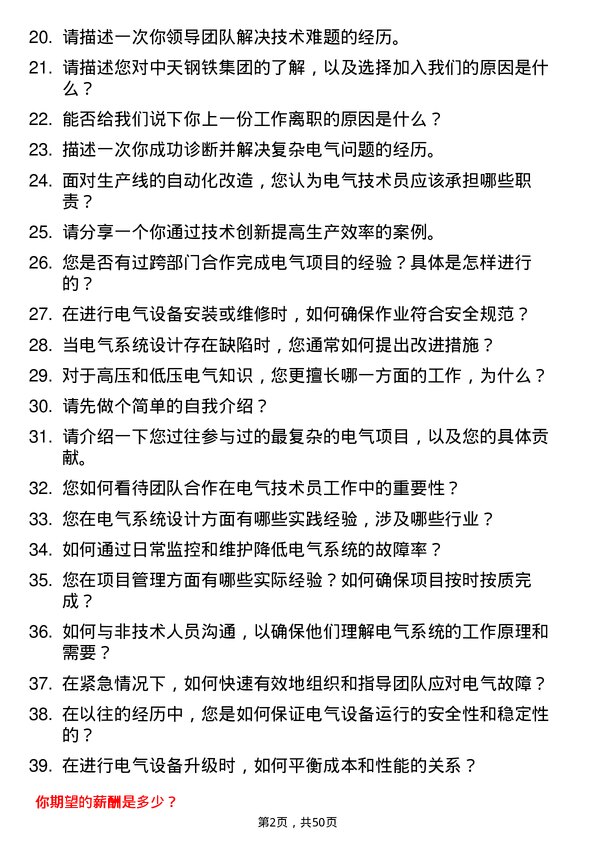 20. 请描述一次你领导团队解决技术难题的经历。

21. 请描述您对中天钢铁集团的了解，以及选择加入我们的原因是什么？

22. 能否给我们说下你上一份工作离职的原因是什么？

23. 描述一次你成功诊断并解决复杂电气问题的经历。

24. 面对生产线的自动化改造，您认为电气技术员应该承担哪些职责？

25. 请分享一个你通过技术创新提高生产效率的案例。

26. 您是否有过跨部门合作完成电气项目的经验？具体是怎样进行的？

27. 在进行电气设备安装或维修时，如何确保作业符合安全规范？

28. 当电气系统设计存在缺陷时，您通常如何提出改进措施？

29. 对于高压和低压电气知识，您更擅长哪一方面的工作，为什么？

30. 请先做个简单的自我介绍？

31. 请介绍一下您过往参与过的最复杂的电气项目，以及您的具体贡献。

32. 您如何看待团队合作在电气技术员工作中的重要性？

33. 您在电气系统设计方面有哪些实践经验，涉及哪些行业？

34. 如何通过日常监控和维护降低电气系统的故障率？

35. 您在项目管理方面有哪些实际经验？如何确保项目按时按质完成？

36. 如何与非技术人员沟通，以确保他们理解电气系统的工作原理和需要？

37. 在紧急情况下，如何快速有效地组织和指导团队应对电气故障？

38. 在以往的经历中，您是如何保证电气设备运行的安全性和稳定性的？

39. 在进行电气设备升级时，如何平衡成本和性能的关系？

你期望的薪酬是多少？

第2页，共50页